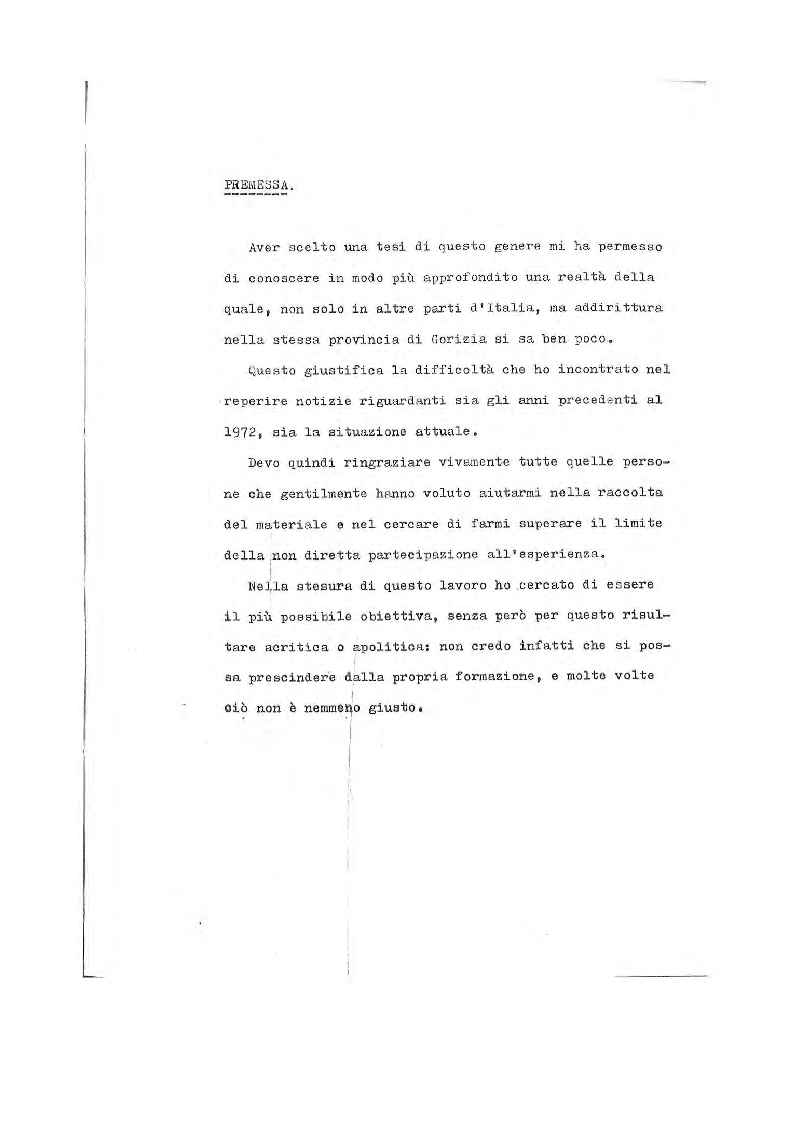 PREMESSA.

Aver scelto una tesi di questo genere mi ha permesso di conoscere in modo più approfondito una realtà della quale, non solo in altre parti d'Italia, ma addirittura nella stessa provincia di Gorizia si sa ben poco.

Questo giustifica la difficoltà che ho incontrato nel reperire notizie riguardanti sia gli anni precedenti al 1972, sia la situazione attuale.

Devo quindi ringraziare vivamente tutte quelle persone che gentilmente hanno voluto aiutarmi nella raccolta del materiale e nel cercare di farmi superare il limite della non diretta partecipazione all'esperienza.

Nella stesura di questo lavoro ho cercato di essere il più possibile obiettiva, senza però per questo risultare acritica o apolitica: non credo infatti che si possa prescindere dalla propria formazione, e molte volte ciò non è nemmeno giusto.